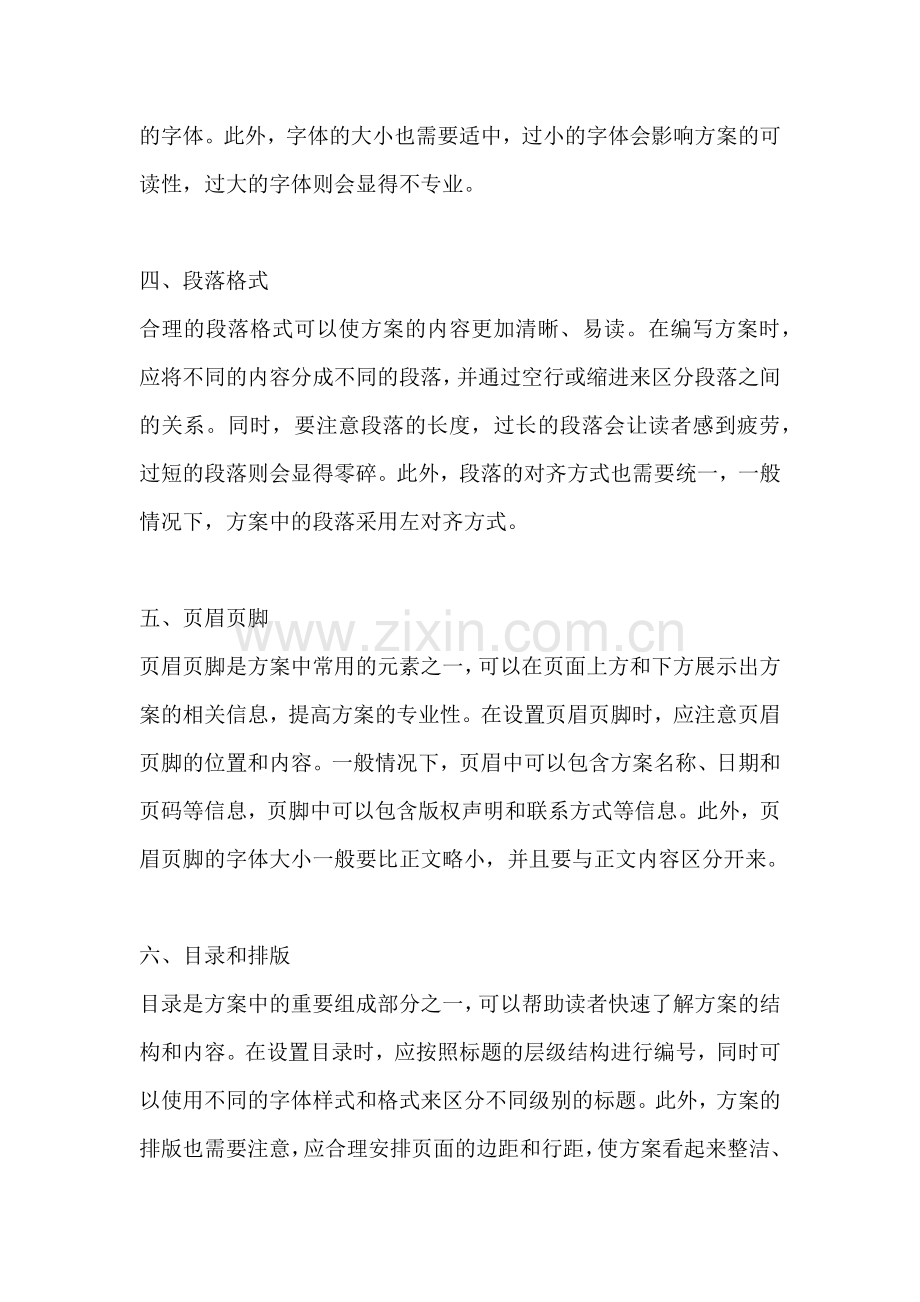 的字体。此外，字体的大小也需要适中，过小的字体会影响方案的可读性，过大的字体则会显得不专业。

四、段落格式

合理的段落格式可以使方案的内容更加清晰、易读。在编写方案时，应将不同的内容分成不同的段落，并通过空行或缩进来区分段落之间的关系。同时，要注意段落的长度，过长的段落会让读者感到疲劳，过短的段落则会显得零碎。此外，段落的对齐方式也需要统一，一般情况下，方案中的段落采用左对齐方式。

五、页眉页脚

页眉页脚是方案中常用的元素之一，可以在页面上方和下方展示出方案的相关信息，提高方案的专业性。在设置页眉页脚时，应注意页眉页脚的位置和内容。一般情况下，页眉中可以包含方案名称、日期和页码等信息，页脚中可以包含版权声明和联系方式等信息。此外，页眉页脚的字体大小一般要比正文略小，并且要与正文内容区分开来。

六、目录和排版

目录是方案中的重要组成部分之一，可以帮助读者快速了解方案的结构和内容。在设置目录时，应按照标题的层级结构进行编号，同时可以使用不同的字体样式和格式来区分不同级别的标题。此外，方案的排版也需要注意，应合理安排页面的边距和行距，使方案看起来整洁、

www.zixin.com.cn